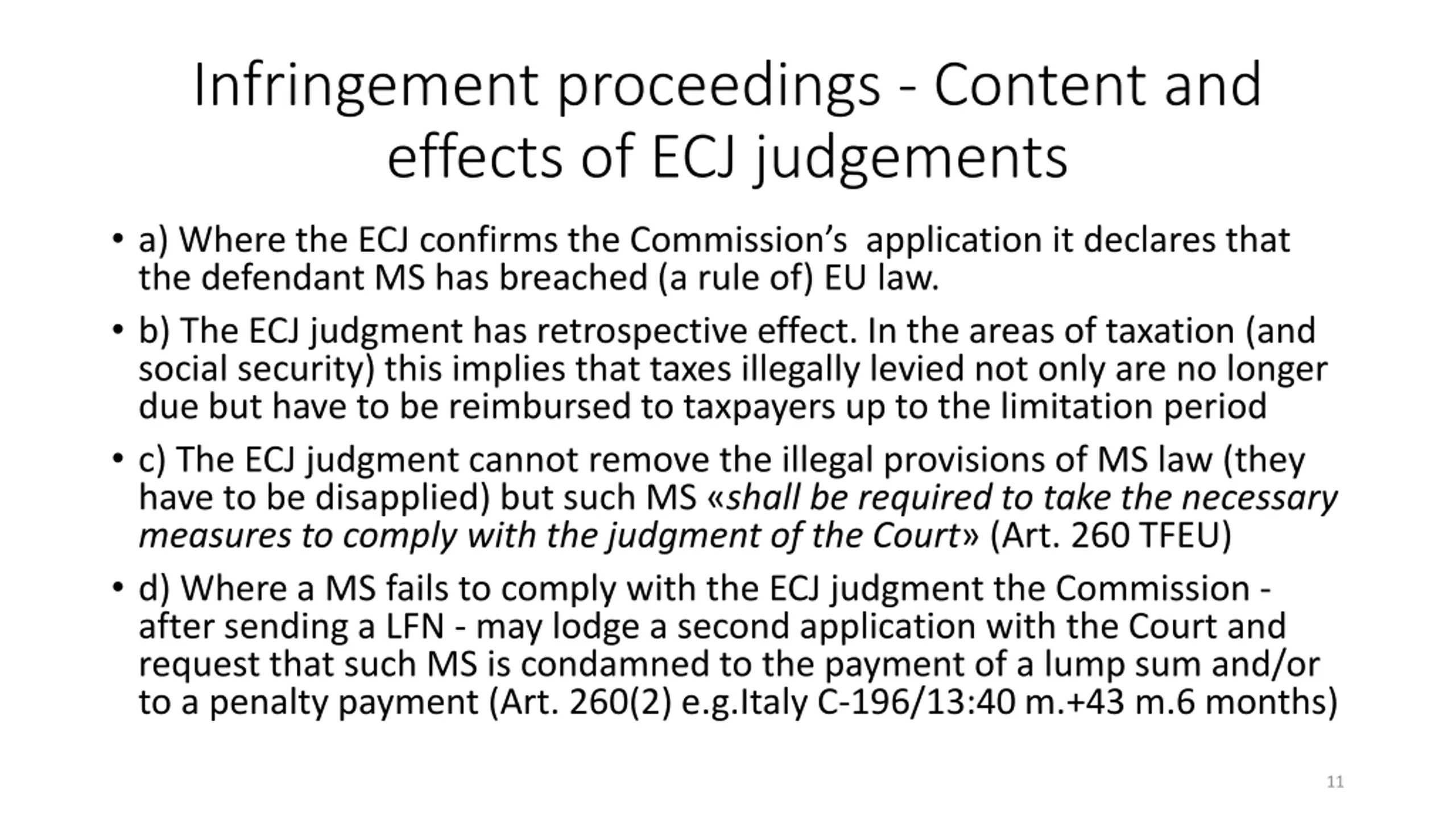 Infringement proceedings - Content and effects of ECJ judgements

• a) Where the ECJ confirms the Commission's application it declares that the defendant MS has breached (a rule of) EU law.

• b) The ECJ judgment has retrospective effect. In the areas of taxation (and social security) this implies that taxes illegally levied not only are no longer due but have to be reimbursed to taxpayers up to the limitation period

• c) The ECJ judgment cannot remove the illegal provisions of MS law (they have to be disapplied) but such MS «shall be required to take the necessary measures to comply with the judgment of the Court» (Art. 260 TFEU)

• d) Where a MS fails to comply with the ECJ judgment the Commission - after sending a LFN - may lodge a second application with the Court and request that such MS is condamned to the payment of a lump sum and/or to a penalty payment (Art. 260(2) e.g.Italy C-196/13:40 m.+43 m.6 months)

11